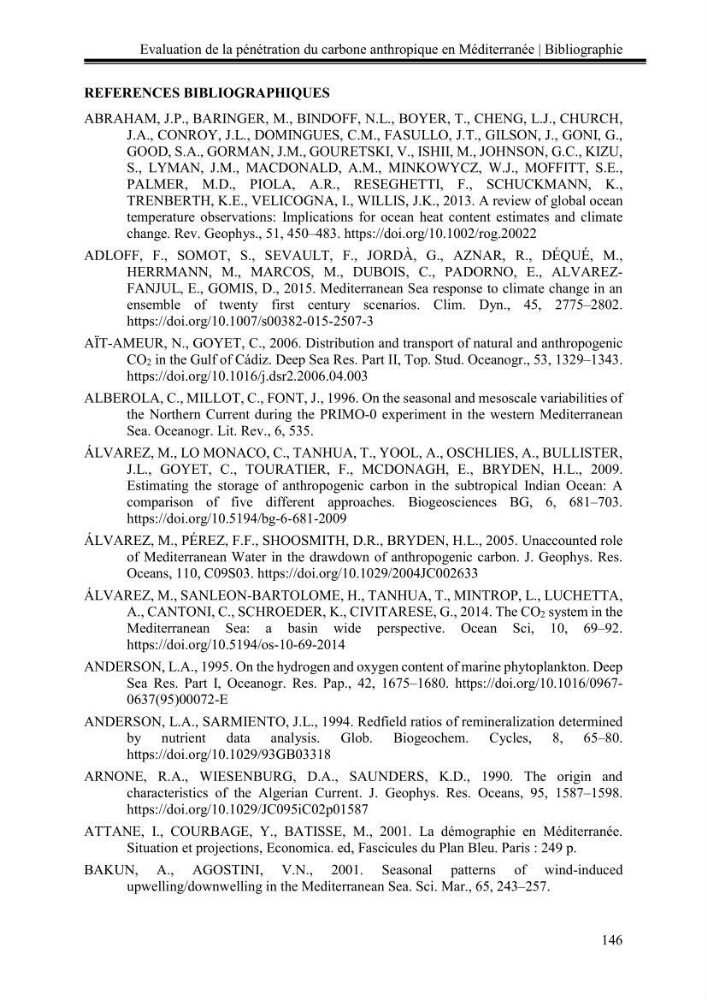 Evaluation de la pénétration du carbone anthropique en Méditerranée | Bibliographie

REFERENCES BIBLIOGRAPHIQUES

ABRAHAM, J.P., BARINGER, M., BINDOFF, N.L., BOYER, T., CHENG, L.J., CHURCH, J.A., CONROY, J.L., DOMINGUES, C.M., FASULLO, J.T., GILSON, J., GONI, G., GOOD, S.A., GORMAN, J.M., GOURETSKI, V., ISHII, M., JOHNSON, G.C., KIZU, S., LYMAN, J.M., MACDONALD, A.M., MINKOWYCZ, W.J., MOFFITT, S.E., PALMER, M.D., PIOLA, A.R., RESEGHETTI, F., SCHUCKMANN, K., TRENBERTH, K.E., VELICOGNA, I., WILLIS, J.K., 2013. A review of global ocean temperature observations: Implications for ocean heat content estimates and climate change. Rev. Geophys., 51, 450–483. https://doi.org/10.1002/rog.20022

ADLOFF, F., SOMOT, S., SEVAULT, F., JORDÀ, G., AZNAR, R., DÉQUÉ, M., HERRMANN, M., MARCOS, M., DUBOIS, C., PADORNO, E., ALVAREZ-FANJUL, E., GOMIS, D., 2015. Mediterranean Sea response to climate change in an ensemble of twenty first century scenarios. Clim. Dyn., 45, 2775–2802. https://doi.org/10.1007/s00382-015-2507-3

AÏT-AMEUR, N., GOYET, C., 2006. Distribution and transport of natural and anthropogenic $CO_2$ in the Gulf of Cádiz. Deep Sea Res. Part II, Top. Stud. Oceanogr., 53, 1329–1343. https://doi.org/10.1016/j.dsr2.2006.04.003

ALBEROLA, C., MILLOT, C., FONT, J., 1996. On the seasonal and mesoscale variabilities of the Northern Current during the PRIMO-0 experiment in the western Mediterranean Sea. Oceanogr. Lit. Rev., 6, 535.

ÁLVAREZ, M., LO MONACO, C., TANHUA, T., YOOL, A., OSCHLIES, A., BULLISTER, J.L., GOYET, C., TOURATIER, F., MCDONAGH, E., BRYDEN, H.L., 2009. Estimating the storage of anthropogenic carbon in the subtropical Indian Ocean: A comparison of five different approaches. Biogeosciences BG, 6, 681–703. https://doi.org/10.5194/bg-6-681-2009

ÁLVAREZ, M., PÉREZ, F.F., SHOOSMITH, D.R., BRYDEN, H.L., 2005. Unaccounted role of Mediterranean Water in the drawdown of anthropogenic carbon. J. Geophys. Res. Oceans, 110, C09S03. https://doi.org/10.1029/2004JC002633

ÁLVAREZ, M., SANLEON-BARTOLOME, H., TANHUA, T., MINTROP, L., LUCHETTA, A., CANTONI, C., SCHROEDER, K., CIVITARESE, G., 2014. The $CO_2$ system in the Mediterranean Sea: a basin wide perspective. Ocean Sci, 10, 69–92. https://doi.org/10.5194/os-10-69-2014

ANDERSON, L.A., 1995. On the hydrogen and oxygen content of marine phytoplankton. Deep Sea Res. Part I, Oceanogr. Res. Pap., 42, 1675–1680. https://doi.org/10.1016/0967-0637(95)00072-E

ANDERSON, L.A., SARMIENTO, J.L., 1994. Redfield ratios of remineralization determined by nutrient data analysis. Glob. Biogeochem. Cycles, 8, 65–80. https://doi.org/10.1029/93GB03318

ARNONE, R.A., WIESENBURG, D.A., SAUNDERS, K.D., 1990. The origin and characteristics of the Algerian Current. J. Geophys. Res. Oceans, 95, 1587–1598. https://doi.org/10.1029/JC095iC02p01587

ATTANE, I., COURBAGE, Y., BATISSE, M., 2001. La démographie en Méditerranée. Situation et projections, Economica. ed, Fascicules du Plan Bleu. Paris : 249 p.

BAKUN, A., AGOSTINI, V.N., 2001. Seasonal patterns of wind-induced upwelling/downwelling in the Mediterranean Sea. Sci. Mar., 65, 243–257.

146